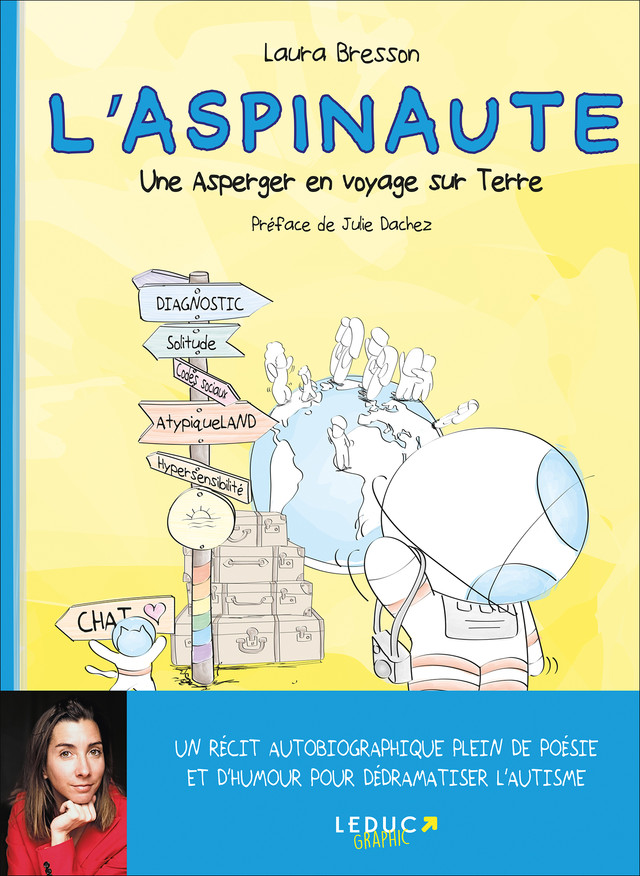 Laura Bresson

L'ASPINAUTE

Une Asperger en voyage sur Terre

Préface de Julie Dachez

DIAGNOSTIC

Solitude

Codes sociaux

AtypiqueLAND

Hypersensibilité

CHAT

UN RÉCIT AUTOBIOGRAPHIQUE PLEIN DE POÉSIE ET D'HUMOUR POUR DÉDRAMATISER L'AUTISME

LEDUC GRAPHIC